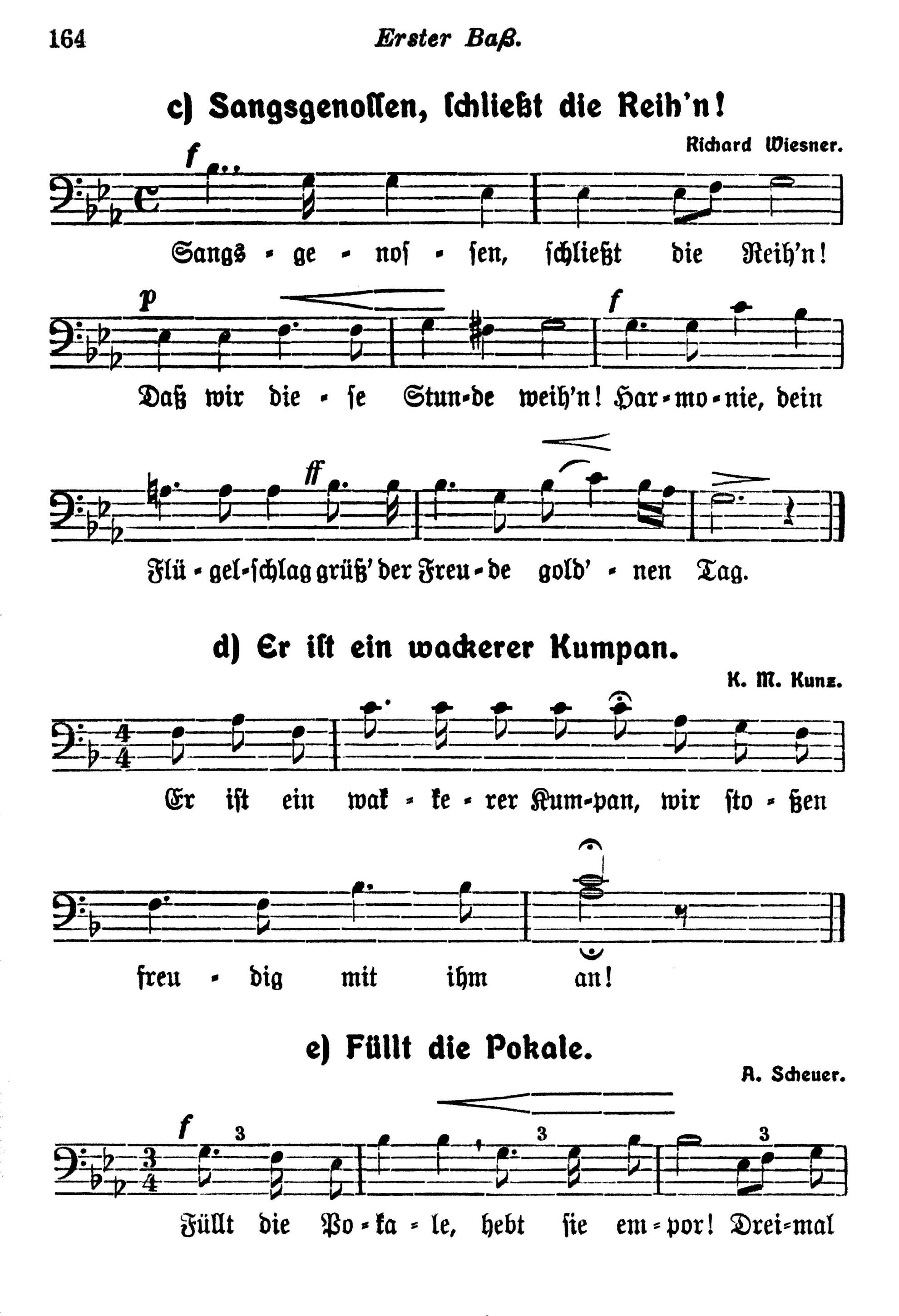 164 Erster Baß.

c) Sangsgenossen, schließt die Reih'n!

Richard Wiesner.

f

Sangs - ge - nos - sen, schließt die Reih'n!

p f

Daß wir die - se Stun-de weih'n! Har-mo-nie, dein

ff

Flü - gel-schlag grüß' der Freu - de gold' - nen Tag.

d) Er ist ein wackerer Kumpan.

K. M. Kunz.

Er ist ein wak - ke - rer Kum-pan, wir sto - ßen

freu - dig mit ihm an!

e) Füllt die Pokale.

A. Scheuer.

f 3 3 3

Füllt die Po - ka - le, hebt sie em - por! Drei-mal